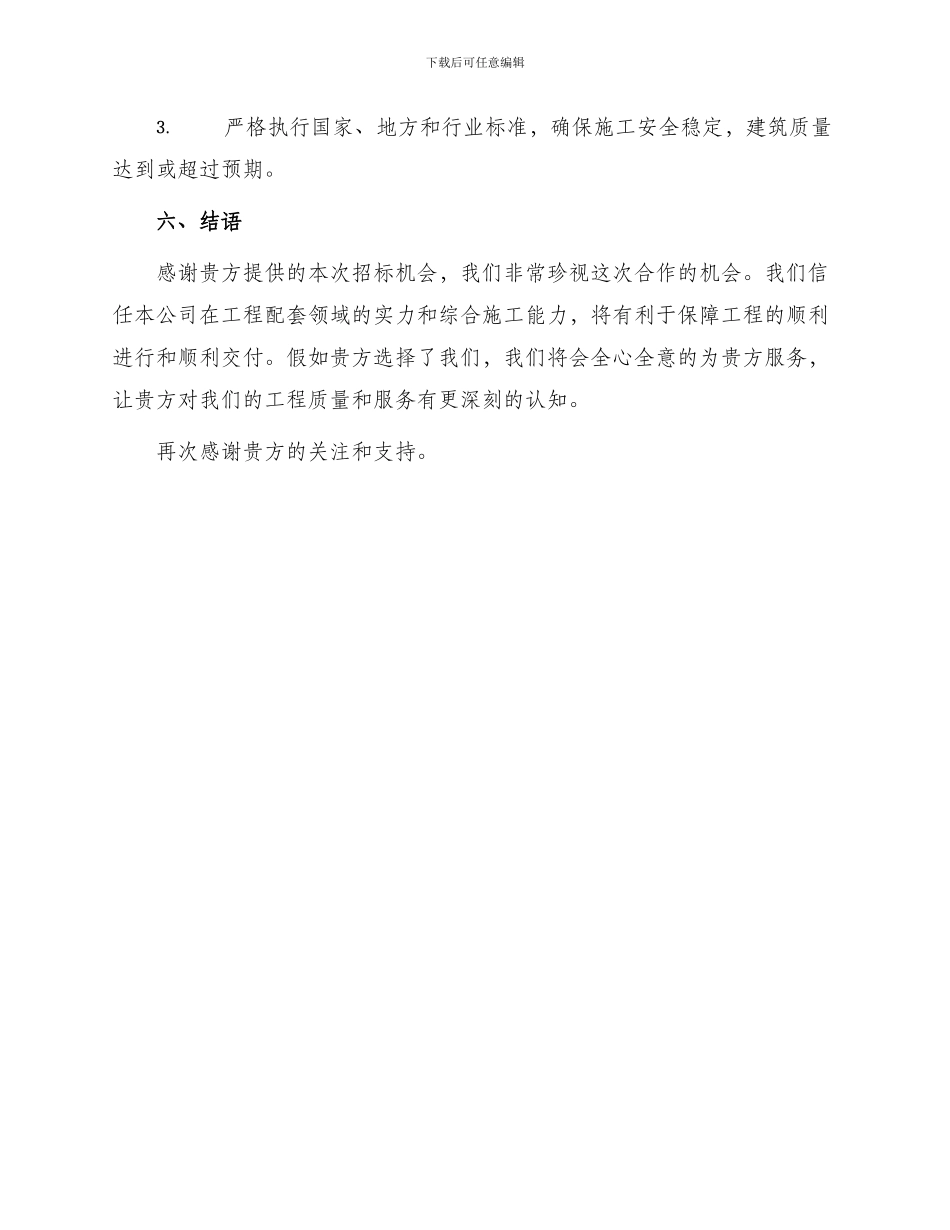 下载后可任意编辑

3. 严格执行国家、地方和行业标准，确保施工安全稳定，建筑质量达到或超过预期。

六、结语

感谢贵方提供的本次招标机会，我们非常珍视这次合作的机会。我们信任本公司在工程配套领域的实力和综合施工能力，将有利于保障工程的顺利进行和顺利交付。假如贵方选择了我们，我们将会全心全意的为贵方服务，让贵方对我们的工程质量和服务有更深刻的认知。

再次感谢贵方的关注和支持。